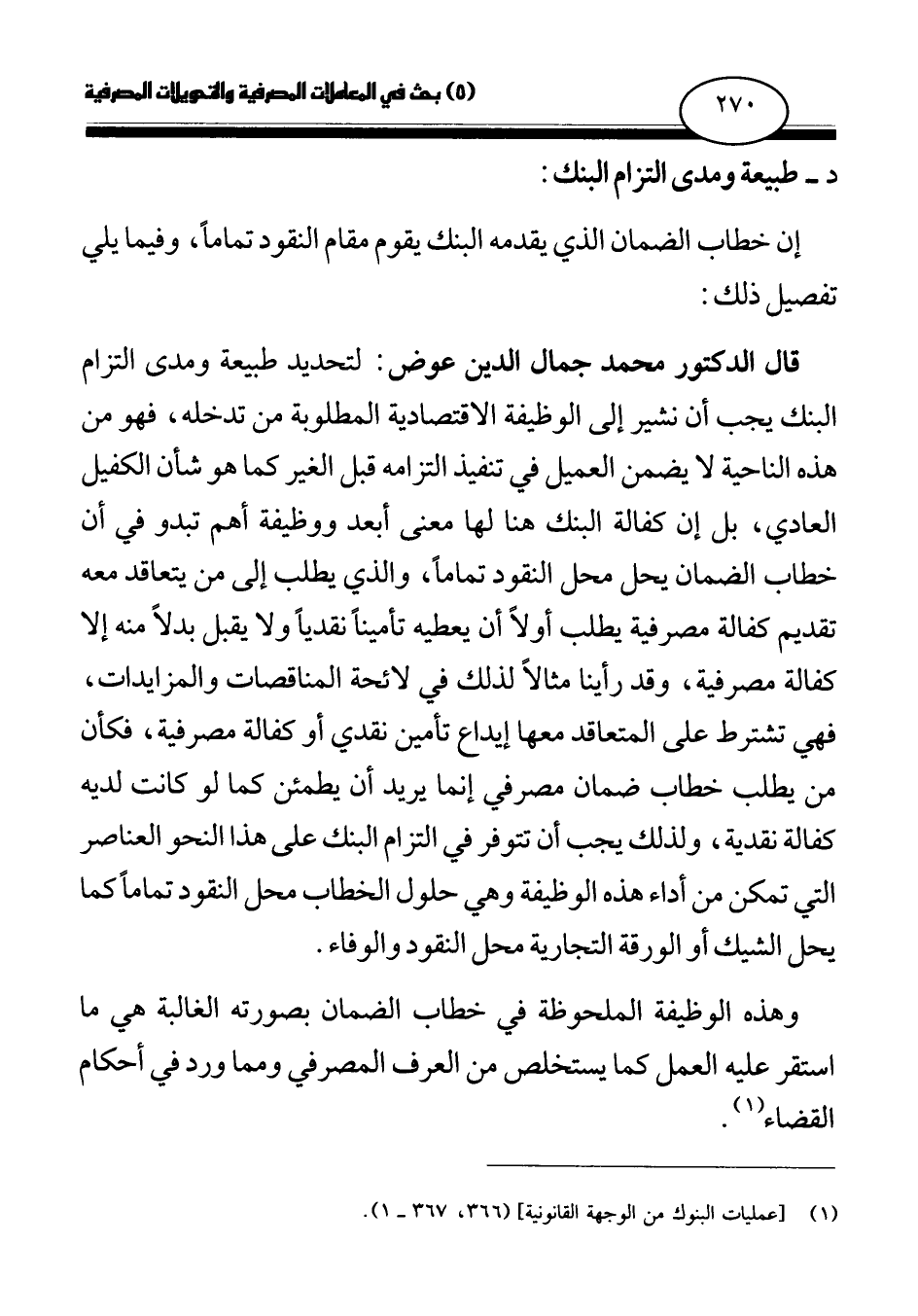 ٢٧٠

(٥) بحث في المعاملات المصرفية والتحويلات المصرفية

د ـ طبيعة ومدى التزام البنك:

إن خطاب الضمان الذي يقدمه البنك يقوم مقام النقود تماماً، وفيما يلي تفصيل ذلك:

قال الدكتور محمد جمال الدين عوض: لتحديد طبيعة ومدى التزام البنك يجب أن نشير إلى الوظيفة الاقتصادية المطلوبة من تدخله، فهو من هذه الناحية لا يضمن العميل في تنفيذ التزامه قبل الغير كما هو شأن الكفيل العادي، بل إن كفالة البنك هنا لها معنى أبعد ووظيفة أهم تبدو في أن خطاب الضمان يحل محل النقود تماماً، والذي يطلب إلى من يتعاقد معه تقديم كفالة مصرفية يطلب أولاً أن يعطيه تأميناً نقدياً ولا يقبل بدلاً منه إلا كفالة مصرفية، وقد رأينا مثالاً لذلك في لائحة المناقصات والمزايدات، فهي تشترط على المتعاقد معها إيداع تأمين نقدي أو كفالة مصرفية، فكأن من يطلب خطاب ضمان مصرفي إنما يريد أن يطمئن كما لو كانت لديه كفالة نقدية، ولذلك يجب أن تتوفر في التزام البنك على هذا النحو العناصر التي تمكن من أداء هذه الوظيفة وهي حلول الخطاب محل النقود تماماً كما يحل الشيك أو الورقة التجارية محل النقود والوفاء.

وهذه الوظيفة الملحوظة في خطاب الضمان بصورته الغالبة هي ما استقر عليه العمل كما يستخلص من العرف المصرفي ومما ورد في أحكام القضاء$^{(١)}$.

(١) [عمليات البنوك من الوجهة القانونية] (٣٦٦، ٣٦٧ ـ ١).